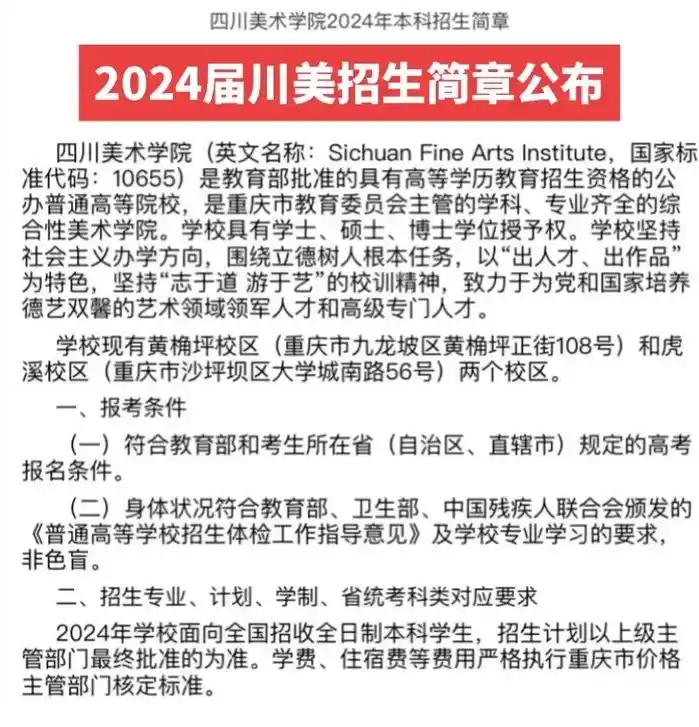 四川美术学院2024年本科招生简章

2024届川美招生简章公布

四川美术学院（英文名称：Sichuan Fine Arts Institute，国家标准代码：10655）是教育部批准的具有高等学历教育招生资格的公办普通高等院校，是重庆市教育委员会主管的学科、专业齐全的综合性美术学院。学校具有学士、硕士、博士学位授予权。学校坚持社会主义办学方向，围绕立德树人根本任务，以“出人才、出作品”为特色，坚持“志于道 游于艺”的校训精神，致力于为党和国家培养德艺双馨的艺术领域领军人才和高级专门人才。

学校现有黄桷坪校区（重庆市九龙坡区黄桷坪正街108号）和虎溪校区（重庆市沙坪坝区大学城南路56号）两个校区。

一、报考条件

（一）符合教育部和考生所在省（自治区、直辖市）规定的高考报名条件。

（二）身体状况符合教育部、卫生部、中国残疾人联合会颁发的《普通高等学校招生体检工作指导意见》及学校专业学习的要求，非色盲。

二、招生专业、计划、学制、省统考科类对应要求

2024年学校面向全国招收全日制本科学生，招生计划以上级主管部门最终批准的为准。学费、住宿费等费用严格执行重庆市价格主管部门核定标准。